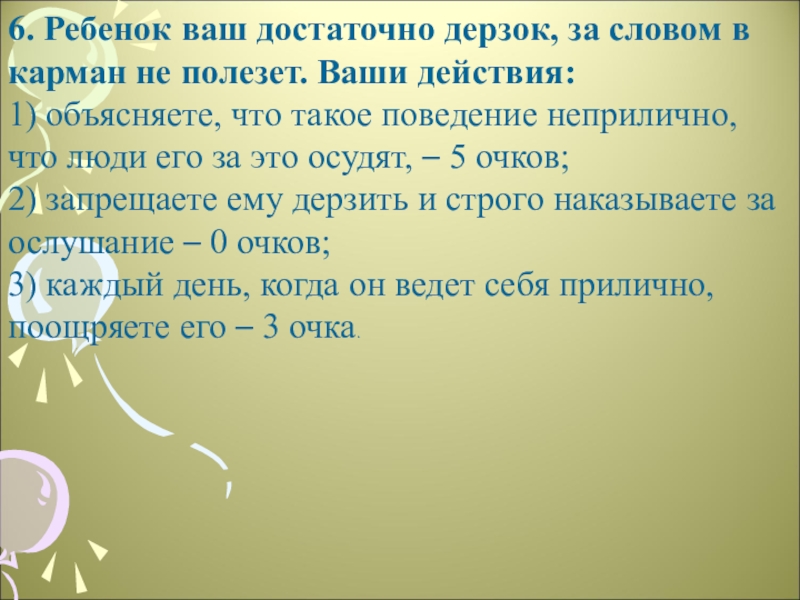 6. Ребенок ваш достаточно дерзок, за словом в карман не полезет. Ваши действия:
1) объясняете, что такое поведение неприлично, что люди его за это осудят, – 5 очков;
2) запрещаете ему дерзить и строго наказываете за ослушание – 0 очков;
3) каждый день, когда он ведет себя прилично, поощряете его – 3 очка.